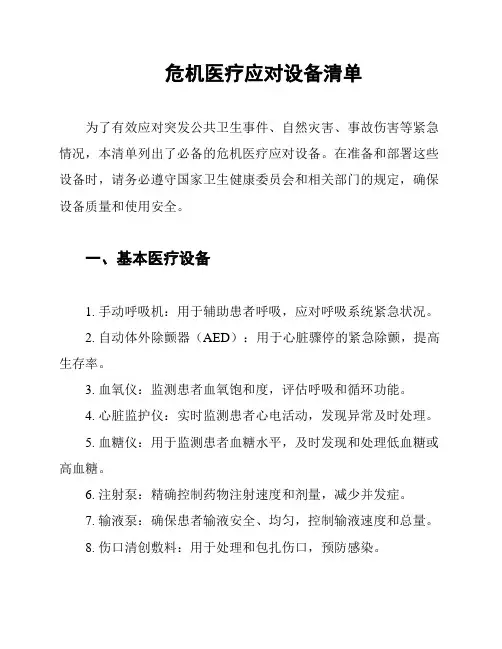 危机医疗应对设备清单

为了有效应对突发公共卫生事件、自然灾害、事故伤害等紧急情况，本清单列出了必备的危机医疗应对设备。在准备和部署这些设备时，请务必遵守国家卫生健康委员会和相关部门的规定，确保设备质量和使用安全。

一、基本医疗设备

1. 手动呼吸机：用于辅助患者呼吸，应对呼吸系统紧急状况。

2. 自动体外除颤器（AED）：用于心脏骤停的紧急除颤，提高生存率。

3. 血氧仪：监测患者血氧饱和度，评估呼吸和循环功能。

4. 心脏监护仪：实时监测患者心电活动，发现异常及时处理。

5. 血糖仪：用于监测患者血糖水平，及时发现和处理低血糖或高血糖。

6. 注射泵：精确控制药物注射速度和剂量，减少并发症。

7. 输液泵：确保患者输液安全、均匀，控制输液速度和总量。

8. 伤口清创敷料：用于处理和包扎伤口，预防感染。